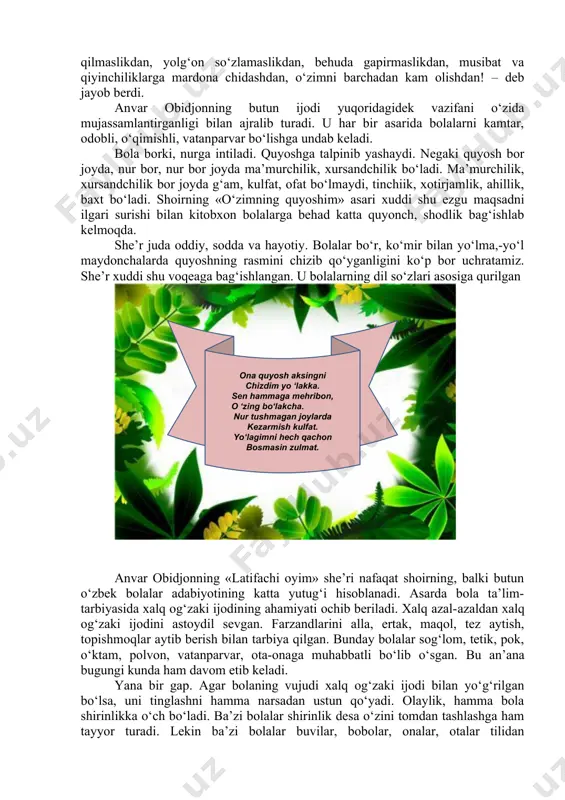 qilmaslikdan, yolg‘on so‘zlamaslikdan, behuda gapirmaslikdan, musibat va qiyinchiliklarga mardona chidashdan, o‘zimni barchadan kam olishdan! – deb jayob berdi.

Anvar Obidjonning butun ijodi yuqoridagidek vazifani o‘zida mujassamlantirganligi bilan ajralib turadi. U har bir asarida bolalarni kamtar, odobli, o‘qimishli, vatanparvar bo‘lishga undab keladi.

Bola borki, nurga intiladi. Quyoshga talpinib yashaydi. Negaki quyosh bor joyda, nur bor, nur bor joyda ma’murchilik, xursandchilik bo‘ladi. Ma’murchilik, xursandchilik bor joyda g‘am, kulfat, ofat bo‘lmaydi, tinchiik, xotirjamlik, ahillik, baxt bo‘ladi. Shoirning «O‘zimning quyoshim» asari xuddi shu ezgu maqsadni ilgari surishi bilan kitobxon bolalarga behad katta quyonch, shodlik bag‘ishlab kelmoqda.

She’r juda oddiy, sodda va hayotiy. Bolalar bo‘r, ko‘mir bilan yo‘lma,-yo‘l maydonchalarda quyoshning rasmini chizib qo‘yganligini ko‘p bor uchratamiz. She’r xuddi shu voqeaga bag‘ishlangan. U bolalarning dil so‘zlari asosiga qurilgan

Ona quyosh aksingni
Chizdim yo ‘lakka.
Sen hammaga mehribon,
O ‘zing bo‘lakcha.
Nur tushmagan joylarda
Kezarmish kulfat.
Yo‘lagimni hech qachon
Bosmasin zulmat.

Anvar Obidjonning «Latifachi oyim» she’ri nafaqat shoirning, balki butun o‘zbek bolalar adabiyotining katta yutug‘i hisoblanadi. Asarda bola ta’lim-tarbiyasida xalq og‘zaki ijodining ahamiyati ochib beriladi. Xalq azal-azaldan xalq og‘zaki ijodini astoydil sevgan. Farzandlarini alla, ertak, maqol, tez aytish, topishmoqlar aytib berish bilan tarbiya qilgan. Bunday bolalar sog‘lom, tetik, pok, o‘ktam, polvon, vatanparvar, ota-onaga muhabbatli bo‘lib o‘sgan. Bu an’ana bugungi kunda ham davom etib keladi.

Yana bir gap. Agar bolaning vujudi xalq og‘zaki ijodi bilan yo‘g‘rilgan bo‘lsa, uni tinglashni hamma narsadan ustun qo‘yadi. Olaylik, hamma bola shirinlikka o‘ch bo‘ladi. Ba’zi bolalar shirinlik desa o‘zini tomdan tashlashga ham tayyor turadi. Lekin ba’zi bolalar buvilar, bobolar, onalar, otalar tilidan